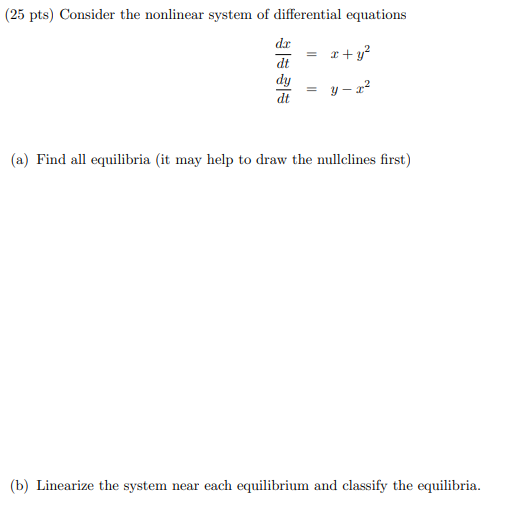 (25 pts) Consider the nonlinear system of differential equations

$\frac{dx}{dt} = x + y^2$
$\frac{dy}{dt} = y - x^2$

(a) Find all equilibria (it may help to draw the nullclines first)

(b) Linearize the system near each equilibrium and classify the equilibria.